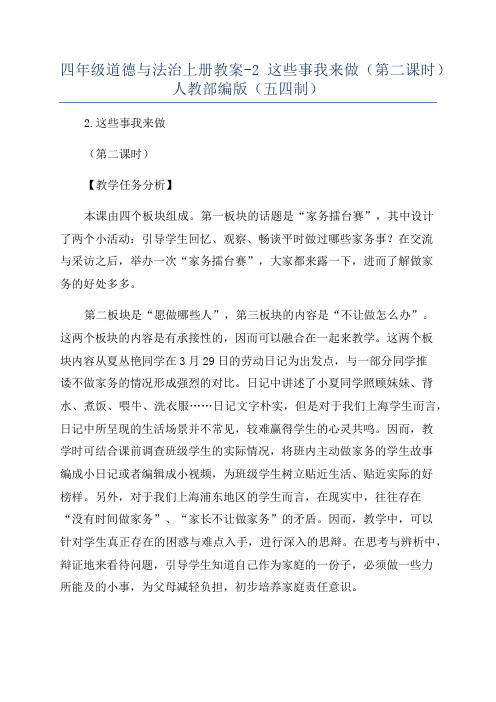 四年级道德与法治上册教案-2 这些事我来做（第二课时）人教部编版（五四制）

2.这些事我来做

（第二课时）

【教学任务分析】

本课由四个板块组成。第一板块的话题是“家务擂台赛”，其中设计了两个小活动：引导学生回忆、观察、畅谈平时做过哪些家务事？在交流与采访之后，举办一次“家务擂台赛”，大家都来露一下，进而了解做家务的好处多多。

第二板块是“愿做哪些人”，第三板块的内容是“不让做怎么办”。这两个板块的内容是有承接性的，因而可以融合在一起来教学。这两个板块内容从夏丛艳同学在3月29日的劳动日记为出发点，与一部分同学推诿不做家务的情况形成强烈的对比。日记中讲述了小夏同学照顾妹妹、背水、煮饭、喂牛、洗衣服……日记文字朴实，但是对于我们上海学生而言，日记中所呈现的生活场景并不常见，较难赢得学生的心灵共鸣。因而，教学时可结合课前调查班级学生的实际情况，将班内主动做家务的学生故事编成小日记或者编辑成小视频，为班级学生树立贴近生活、贴近实际的好榜样。另外，对于我们上海浦东地区的学生而言，在现实中，往往存在“没有时间做家务”、“家长不让做家务”的矛盾。因而，教学中，可以针对学生真正存在的困惑与难点入手，进行深入的思辩。在思考与辨析中，辩证地来看待问题，引导学生知道自己作为家庭的一份子，必须做一些力所能及的小事，为父母减轻负担，初步培养家庭责任意识。